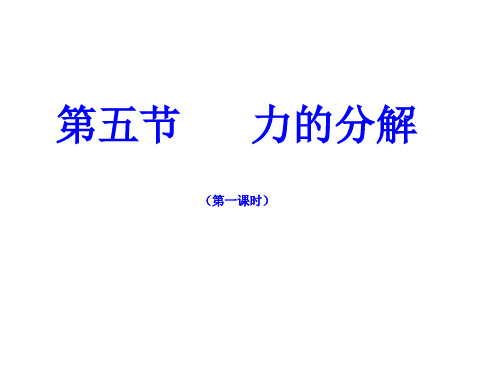 第五节　　力的分解

（第一课时）